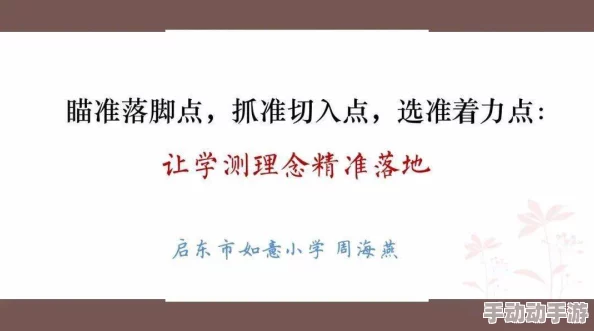 瞄准落脚点，抓准切入点，选准着力点：

让学测理念精准落地

启东市如意小学 周海燕

手动动手游